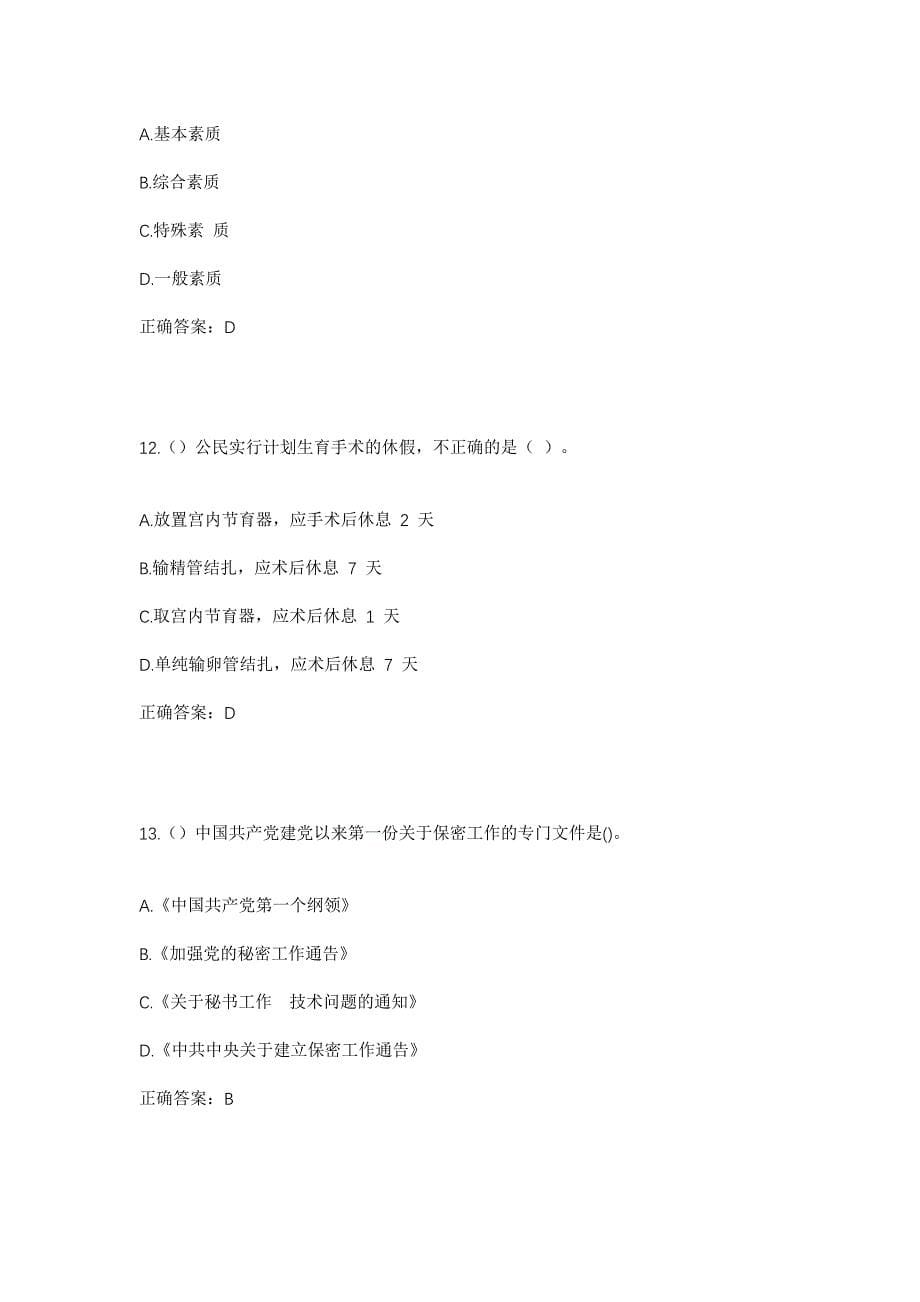 A.基本素质

B.综合素质

C.特殊素 质

D.一般素质

正确答案：D

12.（）公民实行计划生育手术的休假，不正确的是（ ）。

A.放置宫内节育器，应手术后休息 2 天

B.输精管结扎，应术后休息 7 天

C.取宫内节育器，应术后休息 1 天

D.单纯输卵管结扎，应术后休息 7 天

正确答案：D

13.（）中国共产党建党以来第一份关于保密工作的专门文件是()。

A.《中国共产党第一个纲领》

B.《加强党的秘密工作通告》

C.《关于秘书工作 技术问题的通知》

D.《中共中央关于建立保密工作通告》

正确答案：B